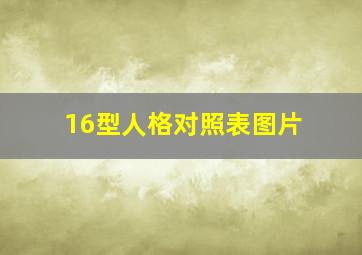 16型人格对照表图片